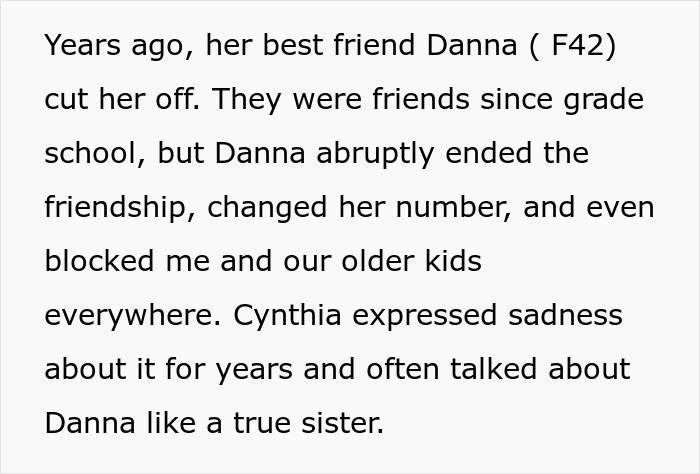 Years ago, her best friend Danna ( F42) cut her off. They were friends since grade school, but Danna abruptly ended the friendship, changed her number, and even blocked me and our older kids everywhere. Cynthia expressed sadness about it for years and often talked about Danna like a true sister.